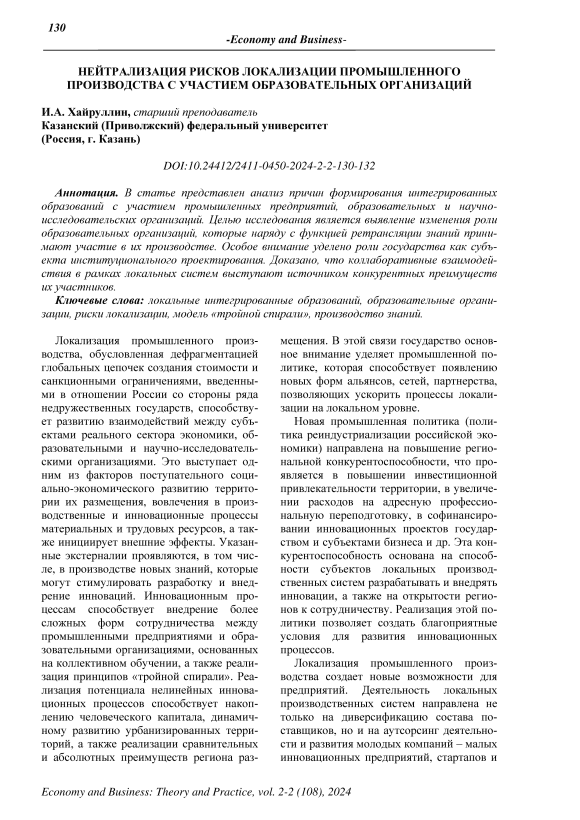 130

-Economy and Business-

НЕЙТРАЛИЗАЦИЯ РИСКОВ ЛОКАЛИЗАЦИИ ПРОМЫШЛЕННОГО ПРОИЗВОДСТВА С УЧАСТИЕМ ОБРАЗОВАТЕЛЬНЫХ ОРГАНИЗАЦИЙ

И.А. Хайруллин, старший преподаватель
Казанский (Приволжский) федеральный университет
(Россия, г. Казань)

DOI:10.24412/2411-0450-2024-2-2-130-132

Аннотация. В статье представлен анализ причин формирования интегрированных образований с участием промышленных предприятий, образовательных и научно-исследовательских организаций. Целью исследования является выявление изменения роли образовательных организаций, которые наряду с функцией ретрансляции знаний принимают участие в их производстве. Особое внимание уделено роли государства как субъекта институционального проектирования. Доказано, что коллаборативные взаимодействия в рамках локальных систем выступают источником конкурентных преимуществ их участников.

Ключевые слова: локальные интегрированные образований, образовательные организации, риски локализации, модель «тройной спирали», производство знаний.

Локализация промышленного производства, обусловленная дефрагментацией глобальных цепочек создания стоимости и санкционными ограничениями, введенными в отношении России со стороны ряда недружественных государств, способствует развитию взаимодействий между субъектами реального сектора экономики, образовательными и научно-исследовательскими организациями. Это выступает одним из факторов поступательного социально-экономического развитию территории их размещения, вовлечения в производственные и инновационные процессы материальных и трудовых ресурсов, а также инициирует внешние эффекты. Указанные экстерналии проявляются, в том числе, в производстве новых знаний, которые могут стимулировать разработку и внедрение инноваций. Инновационным процессам способствует внедрение более сложных форм сотрудничества между промышленными предприятиями и образовательными организациями, основанных на коллективном обучении, а также реализация принципов «тройной спирали». Реализация потенциала нелинейных инновационных процессов способствует накоплению человеческого капитала, динамичному развитию урбанизированных территорий, а также реализации сравнительных и абсолютных преимуществ региона размещения. В этой связи государство основное внимание уделяет промышленной политике, которая способствует появлению новых форм альянсов, сетей, партнерства, позволяющих ускорить процессы локализации на локальном уровне.

Новая промышленная политика (политика реиндустриализации российской экономики) направлена на повышение региональной конкурентоспособности, что проявляется в повышении инвестиционной привлекательности территории, в увеличении расходов на адресную профессиональную переподготовку, в софинансировании инновационных проектов государством и субъектами бизнеса и др. Эта конкурентоспособность основана на способности субъектов локальных производственных систем разрабатывать и внедрять инновации, а также на открытости регионов к сотрудничеству. Реализация этой политики позволяет создать благоприятные условия для развития инновационных процессов.

Локализация промышленного производства создает новые возможности для предприятий. Деятельность локальных производственных систем направлена не только на диверсификацию состава поставщиков, но и на аутсорсинг деятельности и развития молодых компаний – малых инновационных предприятий, стартапов и

Economy and Business: Theory and Practice, vol. 2-2 (108), 2024